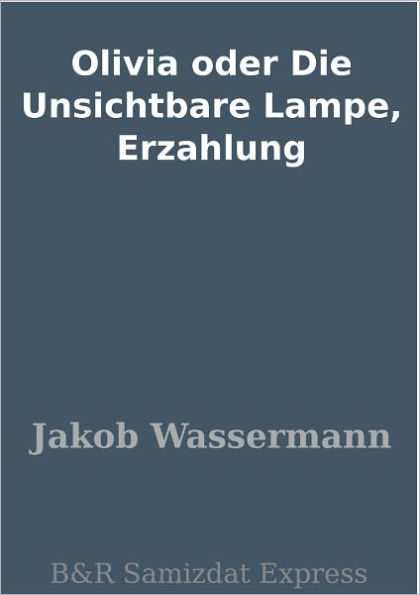 Olivia oder Die Unsichtbare Lampe, Erzahlung

Jakob Wassermann

B&R Samizdat Express